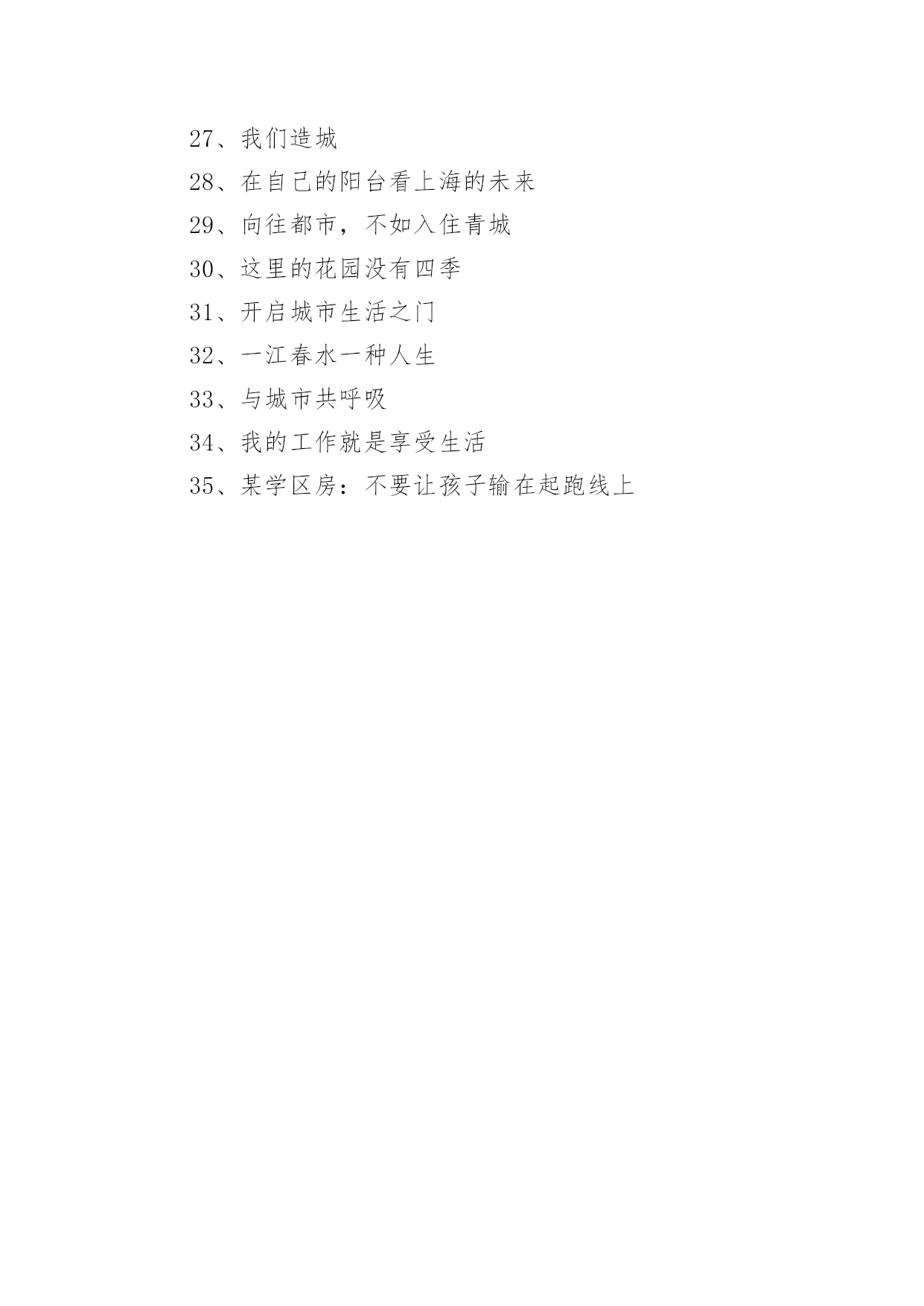 27、我们造城

28、在自己的阳台看上海的未来

29、向往都市，不如入住青城

30、这里的花园没有四季

31、开启城市生活之门

32、一江春水一种人生

33、与城市共呼吸

34、我的工作就是享受生活

35、某学区房：不要让孩子输在起跑线上